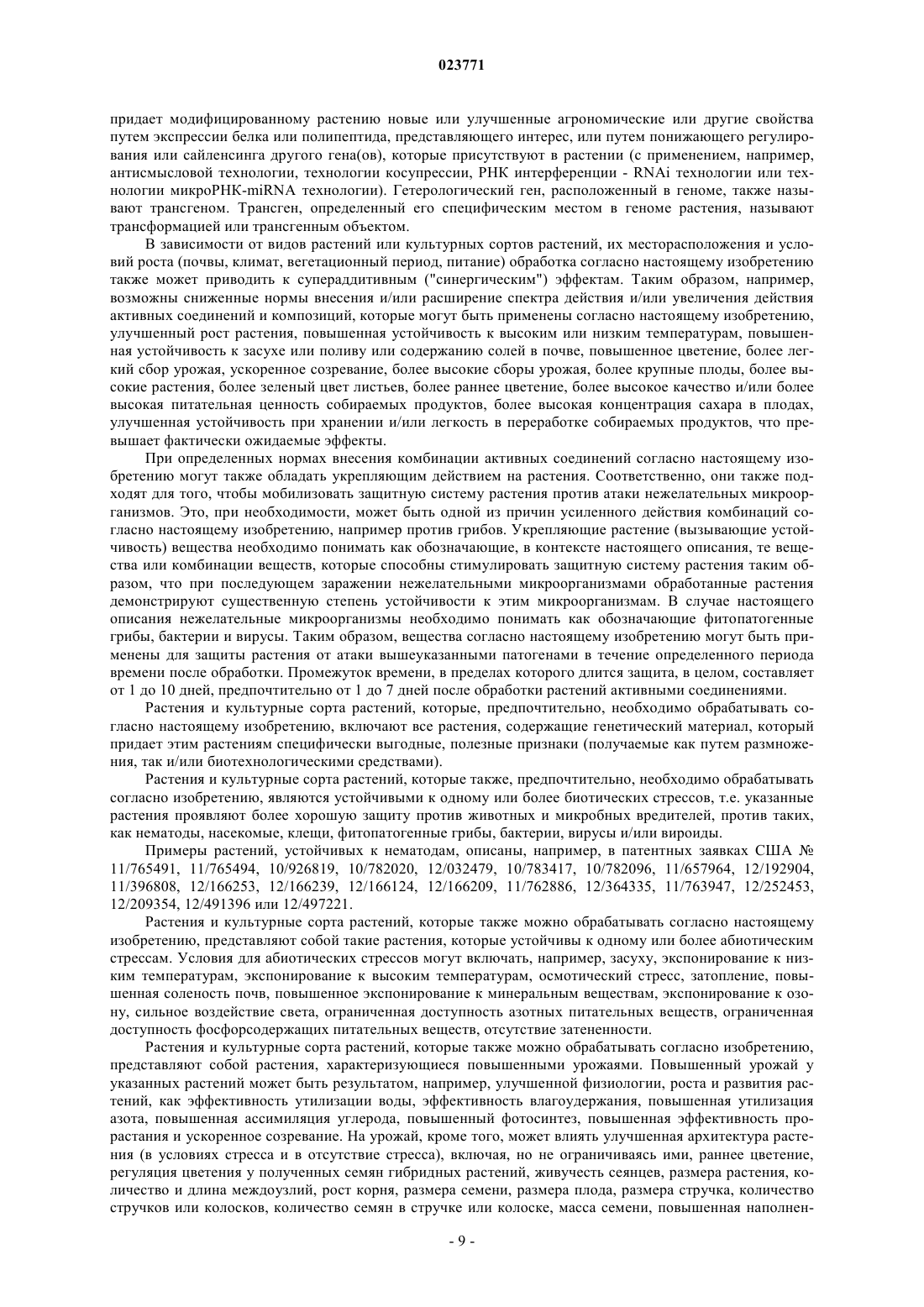 023771

придает модифицированному растению новые или улучшенные агрономические или другие свойства путем экспрессии белка или полипептида, представляющего интерес, или путем понижающего регулирования или сайленсинга другого гена(ов), которые присутствуют в растении (с применением, например, антисмысловой технологии, технологии косупрессии, РНК интерференции - RNAi технологии или технологии микроРНК-miRNA технологии). Гетерологический ген, расположенный в геноме, также называют трансгеном. Трансген, определенный его специфическим местом в геноме растения, называют трансформацией или трансгенным объектом.

В зависимости от видов растений или культурных сортов растений, их месторасположения и условий роста (почвы, климат, вегетационный период, питание) обработка согласно настоящему изобретению также может приводить к супераддитивным ("синергическим") эффектам. Таким образом, например, возможны сниженные нормы внесения и/или расширение спектра действия и/или увеличения действия активных соединений и композиций, которые могут быть применены согласно настоящему изобретению, улучшенный рост растения, повышенная устойчивость к высоким или низким температурам, повышенная устойчивость к засухе или поливу или содержанию солей в почве, повышенное цветение, более легкий сбор урожая, ускоренное созревание, более высокие сборы урожая, более крупные плоды, более высокие растения, более зеленый цвет листьев, более раннее цветение, более высокое качество и/или более высокая питательная ценность собираемых продуктов, более высокая концентрация сахара в плодах, улучшенная устойчивость при хранении и/или легкость в переработке собираемых продуктов, что превышает фактически ожидаемые эффекты.

При определенных нормах внесения комбинации активных соединений согласно настоящему изобретению могут также обладать укрепляющим действием на растения. Соответственно, они также подходят для того, чтобы мобилизовать защитную систему растения против атаки нежелательных микроорганизмов. Это, при необходимости, может быть одной из причин усиленного действия комбинаций согласно настоящему изобретению, например против грибов. Укрепляющие растение (вызывающие устойчивость) вещества необходимо понимать как обозначающие, в контексте настоящего описания, те вещества или комбинации веществ, которые способны стимулировать защитную систему растения таким образом, что при последующем заражении нежелательными микроорганизмами обработанные растения демонстрируют существенную степень устойчивости к этим микроорганизмам. В случае настоящего описания нежелательные микроорганизмы необходимо понимать как обозначающие фитопатогенные грибы, бактерии и вирусы. Таким образом, вещества согласно настоящему изобретению могут быть применены для защиты растения от атаки вышеуказанными патогенами в течение определенного периода времени после обработки. Промежуток времени, в пределах которого длится защита, в целом, составляет от 1 до 10 дней, предпочтительно от 1 до 7 дней после обработки растений активными соединениями.

Растения и культурные сорта растений, которые, предпочтительно, необходимо обрабатывать согласно настоящему изобретению, включают все растения, содержащие генетический материал, который придает этим растениям специфически выгодные, полезные признаки (получаемые как путем размножения, так и/или биотехнологическими средствами).

Растения и культурные сорта растений, которые также, предпочтительно, необходимо обрабатывать согласно изобретению, являются устойчивыми к одному или более биотических стрессов, т.е. указанные растения проявляют более хорошую защиту против животных и микробных вредителей, против таких, как нематоды, насекомые, клещи, фитопатогенные грибы, бактерии, вирусы и/или вироиды.

Примеры растений, устойчивых к нематодам, описаны, например, в патентных заявках США № 11/765491, 11/765494, 10/926819, 10/782020, 12/032479, 10/783417, 10/782096, 11/657964, 12/192904, 11/396808, 12/166253, 12/166239, 12/166124, 12/166209, 11/762886, 12/364335, 11/763947, 12/252453, 12/209354, 12/491396 или 12/497221.

Растения и культурные сорта растений, которые также можно обрабатывать согласно настоящему изобретению, представляют собой такие растения, которые устойчивы к одному или более абиотическим стрессам. Условия для абиотических стрессов могут включать, например, засуху, экспонирование к низким температурам, экспонирование к высоким температурам, осмотический стресс, затопление, повышенная соленость почв, повышенное экспонирование к минеральным веществам, экспонирование к озону, сильное воздействие света, ограниченная доступность азотных питательных веществ, ограниченная доступность фосфорсодержащих питательных веществ, отсутствие затененности.

Растения и культурные сорта растений, которые также можно обрабатывать согласно изобретению, представляют собой растения, характеризующиеся повышенными урожаями. Повышенный урожай у указанных растений может быть результатом, например, улучшенной физиологии, роста и развития растений, как эффективность утилизации воды, эффективность влагоудержания, повышенная утилизация азота, повышенная ассимиляция углерода, повышенный фотосинтез, повышенная эффективность прорастания и ускоренное созревание. На урожай, кроме того, может влиять улучшенная архитектура растения (в условиях стресса и в отсутствие стресса), включая, но не ограничиваясь ими, раннее цветение, регуляция цветения у полученных семян гибридных растений, живучесть сеянцев, размера растения, количество и длина междоузлий, рост корня, размера семени, размера плода, размера стручка, количество стручков или колосков, количество семян в стручке или колоске, масса семени, повышенная наполнен-

- 9 -